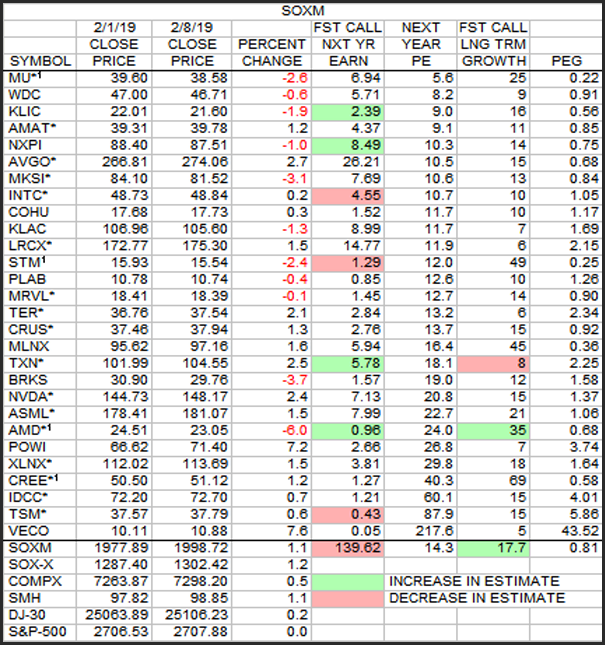 SOXM

| SYMBOL | 2/1/19 CLOSE PRICE | 2/8/19 CLOSE PRICE | PERCENT CHANGE | FST CALL NXT YR EARN | NEXT YEAR PE | FST CALL LNG TRM GROWTH | PEG |
|---|---|---|---|---|---|---|---|
| MU*$^1$ | 39.60 | 38.58 | -2.6 | 6.94 | 5.6 | 25 | 0.22 |
| WDC | 47.00 | 46.71 | -0.6 | 5.71 | 8.2 | 9 | 0.91 |
| KLIC | 22.01 | 21.60 | -1.9 | 2.39 | 9.0 | 16 | 0.56 |
| AMAT* | 39.31 | 39.78 | 1.2 | 4.37 | 9.1 | 11 | 0.85 |
| NXPI | 88.40 | 87.51 | -1.0 | 8.49 | 10.3 | 14 | 0.75 |
| AVGO* | 266.81 | 274.06 | 2.7 | 26.21 | 10.5 | 15 | 0.68 |
| MKSI* | 84.10 | 81.52 | -3.1 | 7.69 | 10.6 | 13 | 0.84 |
| INTC* | 48.73 | 48.84 | 0.2 | 4.55 | 10.7 | 10 | 1.05 |
| COHU | 17.68 | 17.73 | 0.3 | 1.52 | 11.7 | 10 | 1.17 |
| KLAC | 106.96 | 105.60 | -1.3 | 8.99 | 11.7 | 7 | 1.69 |
| LRCX* | 172.77 | 175.30 | 1.5 | 14.77 | 11.9 | 6 | 2.15 |
| STM$^1$ | 15.93 | 15.54 | -2.4 | 1.29 | 12.0 | 49 | 0.25 |
| PLAB | 10.78 | 10.74 | -0.4 | 0.85 | 12.6 | 10 | 1.26 |
| MRVL* | 18.41 | 18.39 | -0.1 | 1.45 | 12.7 | 14 | 0.90 |
| TER* | 36.76 | 37.54 | 2.1 | 2.84 | 13.2 | 6 | 2.34 |
| CRUS* | 37.46 | 37.94 | 1.3 | 2.76 | 13.7 | 15 | 0.92 |
| MLNX | 95.62 | 97.16 | 1.6 | 5.94 | 16.4 | 45 | 0.36 |
| TXN* | 101.99 | 104.55 | 2.5 | 5.78 | 18.1 | 8 | 2.25 |
| BRKS | 30.90 | 29.76 | -3.7 | 1.57 | 19.0 | 12 | 1.58 |
| NVDA* | 144.73 | 148.17 | 2.4 | 7.13 | 20.8 | 15 | 1.37 |
| ASML* | 178.41 | 181.07 | 1.5 | 7.99 | 22.7 | 21 | 1.06 |
| AMD*$^1$ | 24.51 | 23.05 | -6.0 | 0.96 | 24.0 | 35 | 0.68 |
| POWI | 66.62 | 71.40 | 7.2 | 2.66 | 26.8 | 7 | 3.74 |
| XLNX* | 112.02 | 113.69 | 1.5 | 3.81 | 29.8 | 18 | 1.64 |
| CREE*$^1$ | 50.50 | 51.12 | 1.2 | 1.27 | 40.3 | 69 | 0.58 |
| IDCC* | 72.20 | 72.70 | 0.7 | 1.21 | 60.1 | 15 | 4.01 |
| TSM* | 37.57 | 37.79 | 0.6 | 0.43 | 87.9 | 15 | 5.86 |
| VECO | 10.11 | 10.88 | 7.6 | 0.05 | 217.6 | 5 | 43.52 |
| SOXM | 1977.89 | 1998.72 | 1.1 | 139.62 | 14.3 | 17.7 | 0.81 |
| SOX-X | 1287.40 | 1302.42 | 1.2 | | | | |
| COMPX | 7263.87 | 7298.20 | 0.5 | | INCREASE IN ESTIMATE | | |
| SMH | 97.82 | 98.85 | 1.1 | | DECREASE IN ESTIMATE | | |
| DJ-30 | 25063.89 | 25106.23 | 0.2 | | | | |
| S&P-500 | 2706.53 | 2707.88 | 0.0 | | | | |